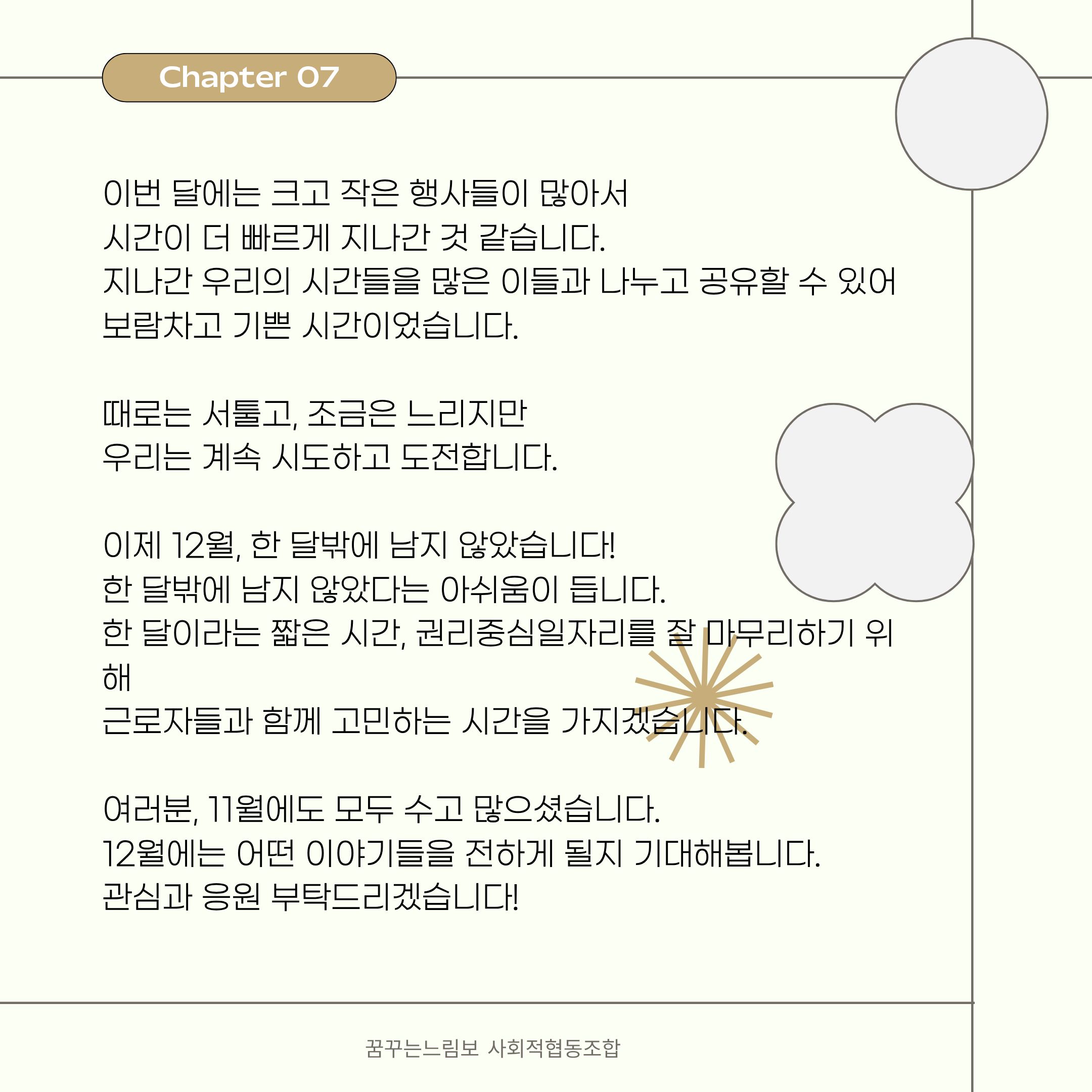 Chapter 07

이번 달에는 크고 작은 행사들이 많아서
시간이 더 빠르게 지나간 것 같습니다.
지나간 우리의 시간들을 많은 이들과 나누고 공유할 수 있어
보람차고 기쁜 시간이었습니다.

때로는 서툴고, 조금은 느리지만
우리는 계속 시도하고 도전합니다.

이제 12월, 한 달밖에 남지 않았습니다!
한 달밖에 남지 않았다는 아쉬움이 듭니다.
한 달이라는 짧은 시간, 권리중심일자리를 잘 마무리하기 위해
근로자들과 함께 고민하는 시간을 가지겠습니다.

여러분, 11월에도 모두 수고 많으셨습니다.
12월에는 어떤 이야기들을 전하게 될지 기대해봅니다.
관심과 응원 부탁드리겠습니다!

꿈꾸는느림보 사회적협동조합